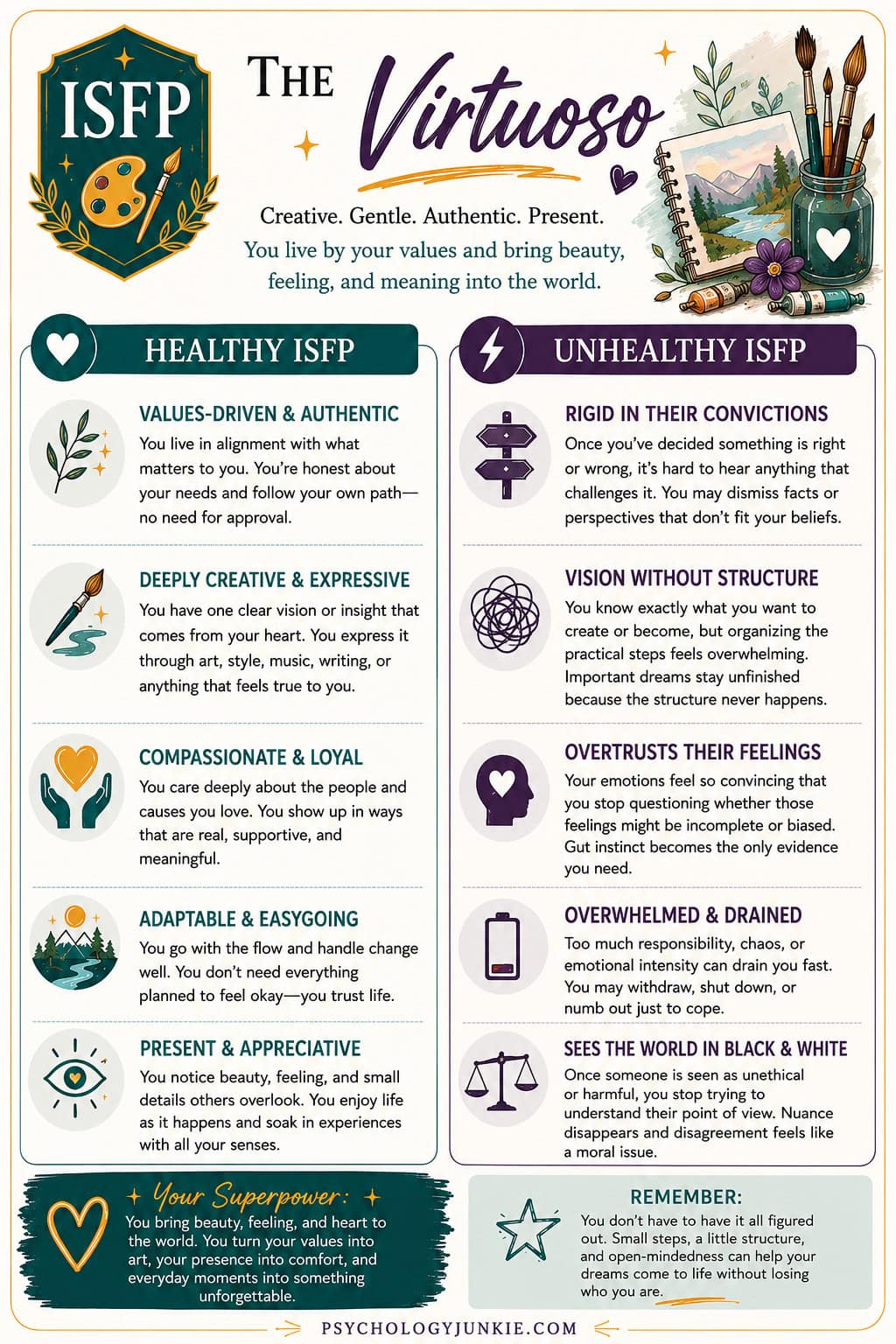 ISFP

THE Virtuoso

Creative. Gentle. Authentic. Present.

You live by your values and bring beauty, feeling, and meaning into the world.

HEALTHY ISFP

VALUES-DRIVEN & AUTHENTIC

You live in alignment with what matters to you. You're honest about your needs and follow your own path—no need for approval.

DEEPLY CREATIVE & EXPRESSIVE

You have one clear vision or insight that comes from your heart. You express it through art, style, music, writing, or anything that feels true to you.

COMPASSIONATE & LOYAL

You care deeply about the people and causes you love. You show up in ways that are real, supportive, and meaningful.

ADAPTABLE & EASYGOING

You go with the flow and handle change well. You don't need everything planned to feel okay—you trust life.

PRESENT & APPRECIATIVE

You notice beauty, feeling, and small details others overlook. You enjoy life as it happens and soak in experiences with all your senses.

UNHEALTHY ISFP

RIGID IN THEIR CONVICTIONS

Once you've decided something is right or wrong, it's hard to hear anything that challenges it. You may dismiss facts or perspectives that don't fit your beliefs.

VISION WITHOUT STRUCTURE

You know exactly what you want to create or become, but organizing the practical steps feels overwhelming. Important dreams stay unfinished because the structure never happens.

OVERTRUSTS THEIR FEELINGS

Your emotions feel so convincing that you stop questioning whether those feelings might be incomplete or biased. Gut instinct becomes the only evidence you need.

OVERWHELMED & DRAINED

Too much responsibility, chaos, or emotional intensity can drain you fast. You may withdraw, shut down, or numb out just to cope.

SEES THE WORLD IN BLACK & WHITE

Once someone is seen as unethical or harmful, you stop trying to understand their point of view. Nuance disappears and disagreement feels like a moral issue.

Your Superpower:

You bring beauty, feeling, and heart to the world. You turn your values into art, your presence into comfort, and everyday moments into something unforgettable.

REMEMBER:

You don't have to have it all figured out. Small steps, a little structure, and open-mindedness can help your dreams come to life without losing who you are.

PSYCHOLOGYJUNKIE.COM